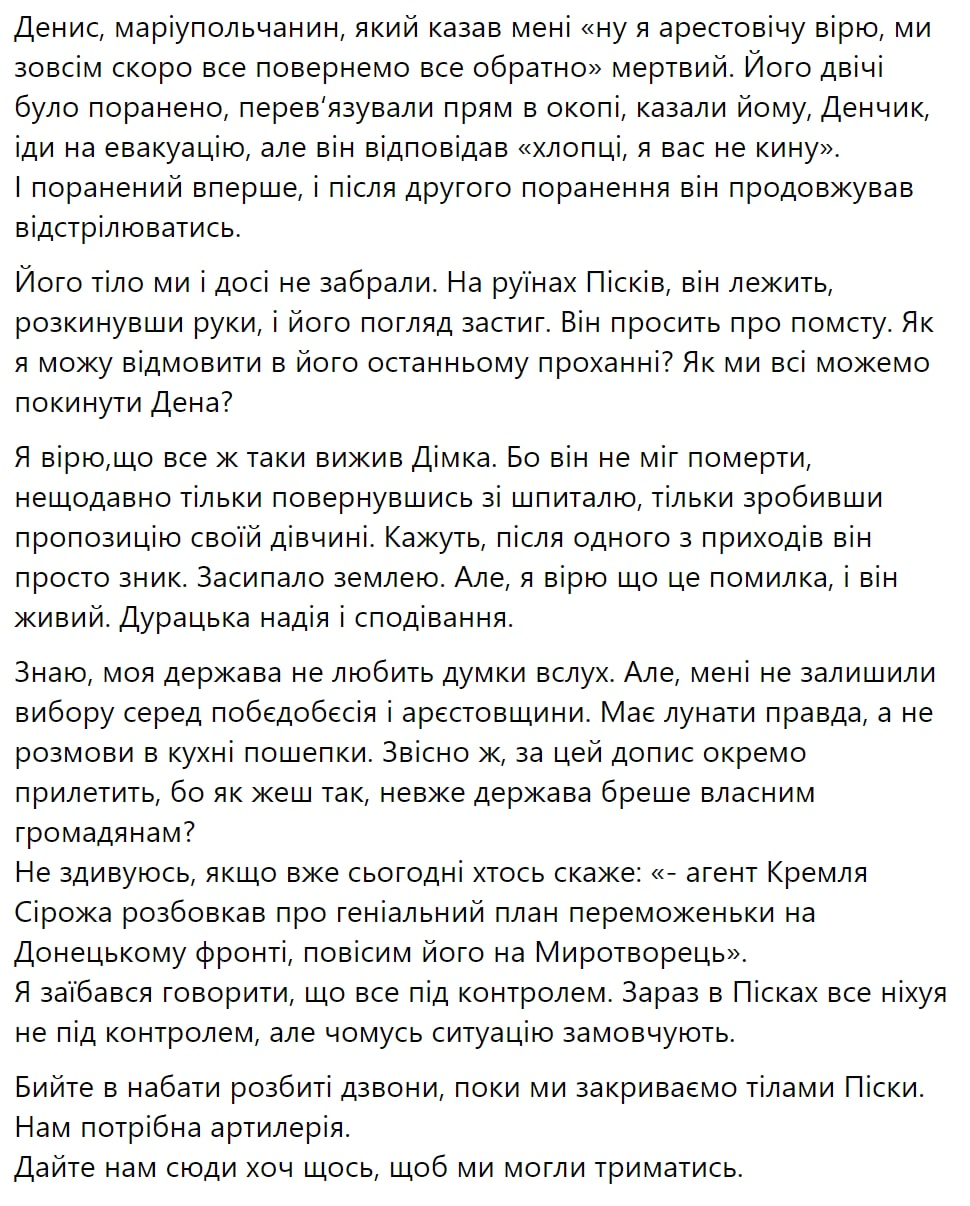 Денис, маріупольчанин, який казав мені «ну я арестовічу вірю, ми зовсім скоро все повернемо все обратно» мертвий. Його двічі було поранено, перев'язували прям в окопі, казали йому, Денчик, іди на евакуацію, але він відповідав «хлопці, я вас не кину».
І поранений вперше, і після другого поранення він продовжував відстрілюватись.

Його тіло ми і досі не забрали. На руїнах Пісків, він лежить, розкинувши руки, і його погляд застиг. Він просить про помсту. Як я можу відмовити в його останньому проханні? Як ми всі можемо покинути Дена?

Я вірю,що все ж таки вижив Дімка. Бо він не міг померти, нещодавно тільки повернувшись зі шпиталю, тільки зробивши пропозицію своїй дівчині. Кажуть, після одного з приходів він просто зник. Засипало землею. Але, я вірю що це помилка, і він живий. Дурацька надія і сподівання.

Знаю, моя держава не любить думки вслух. Але, мені не залишили вибору серед побєдобєсія і арєстовщини. Має лунати правда, а не розмови в кухні пошепки. Звісно ж, за цей допис окремо прилетить, бо як жеш так, невже держава бреше власним громадянам?
Не здивуюсь, якщо вже сьогодні хтось скаже: «- агент Кремля Сірожа розбовкав про геніальний план переможеньки на Донецькому фронті, повісим його на Миротворець».
Я заїбався говорити, що все під контролем. Зараз в Пісках все ніхуя не під контролем, але чомусь ситуацію замовчують.

Бийте в набати розбиті дзвони, поки ми закриваємо тілами Піски.
Нам потрібна артилерія.
Дайте нам сюди хоч щось, щоб ми могли триматись.